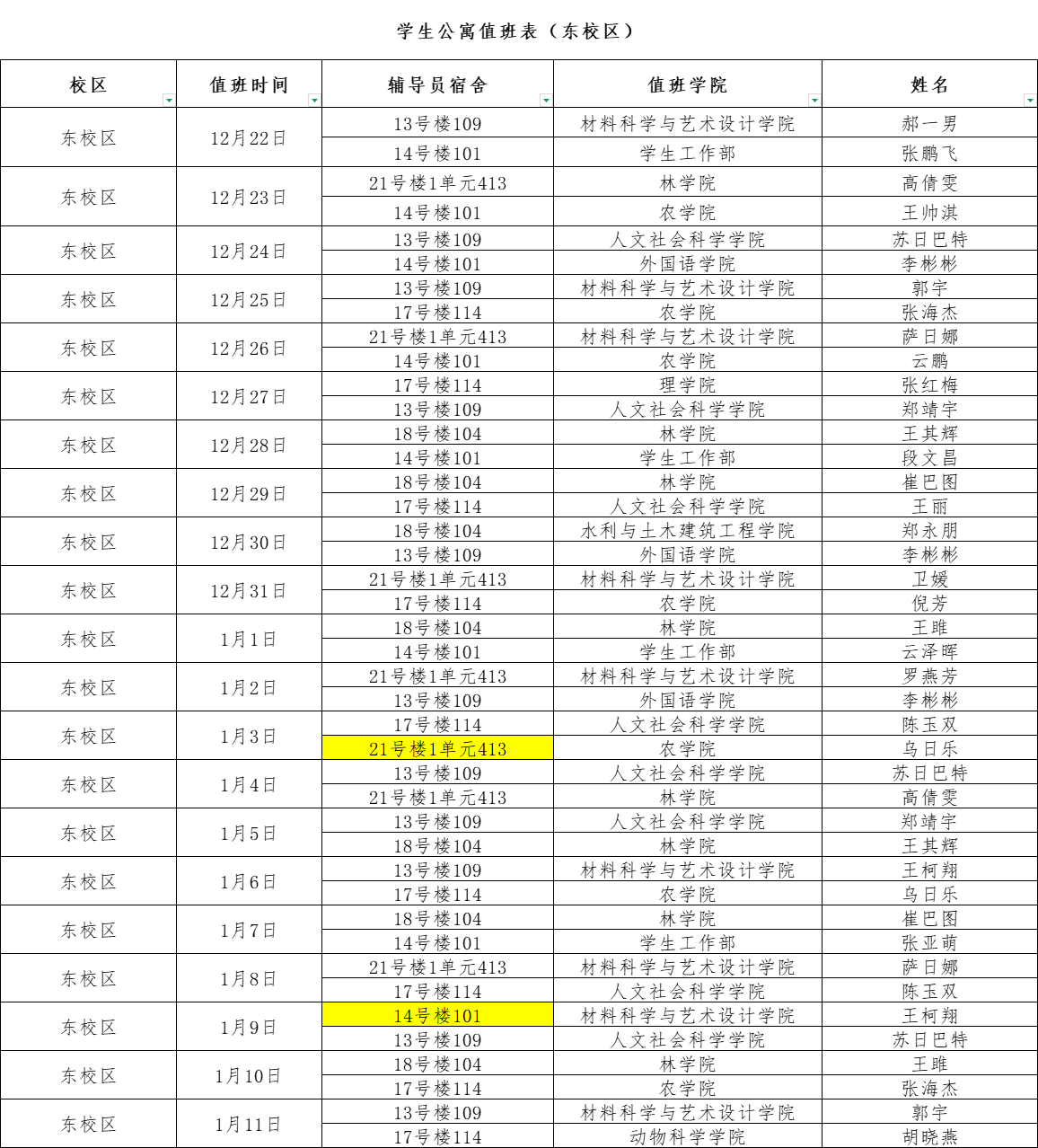 学生公寓值班表（东校区）

| 校区 | 值班时间 | 辅导员宿舍 | 值班学院 | 姓名 |
|---|---|---|---|---|
| 东校区 | 12月22日 | 13号楼109 | 材料科学与艺术设计学院 | 郝一男 |
| | | 14号楼101 | 学生工作部 | 张鹏飞 |
| 东校区 | 12月23日 | 21号楼1单元413 | 林学院 | 高倩雯 |
| | | 14号楼101 | 农学院 | 王帅淇 |
| 东校区 | 12月24日 | 13号楼109 | 人文社会科学学院 | 苏日巴特 |
| | | 14号楼101 | 外国语学院 | 李彬彬 |
| 东校区 | 12月25日 | 13号楼109 | 材料科学与艺术设计学院 | 郭宇 |
| | | 17号楼114 | 农学院 | 张海杰 |
| 东校区 | 12月26日 | 21号楼1单元413 | 材料科学与艺术设计学院 | 萨日娜 |
| | | 14号楼101 | 农学院 | 云鹏 |
| 东校区 | 12月27日 | 17号楼114 | 理学院 | 张红梅 |
| | | 13号楼109 | 人文社会科学学院 | 郑靖宇 |
| 东校区 | 12月28日 | 18号楼104 | 林学院 | 王其辉 |
| | | 14号楼101 | 学生工作部 | 段文昌 |
| 东校区 | 12月29日 | 18号楼104 | 林学院 | 崔巴图 |
| | | 17号楼114 | 人文社会科学学院 | 王丽 |
| 东校区 | 12月30日 | 18号楼104 | 水利与土木建筑工程学院 | 郑永朋 |
| | | 13号楼109 | 外国语学院 | 李彬彬 |
| 东校区 | 12月31日 | 21号楼1单元413 | 材料科学与艺术设计学院 | 卫媛 |
| | | 17号楼114 | 农学院 | 倪芳 |
| 东校区 | 1月1日 | 18号楼104 | 林学院 | 王雎 |
| | | 14号楼101 | 学生工作部 | 云泽晖 |
| 东校区 | 1月2日 | 21号楼1单元413 | 材料科学与艺术设计学院 | 罗燕芳 |
| | | 13号楼109 | 外国语学院 | 李彬彬 |
| 东校区 | 1月3日 | 17号楼114 | 人文社会科学学院 | 陈玉双 |
| | | 21号楼1单元413 | 农学院 | 乌日乐 |
| 东校区 | 1月4日 | 13号楼109 | 人文社会科学学院 | 苏日巴特 |
| | | 21号楼1单元413 | 林学院 | 高倩雯 |
| 东校区 | 1月5日 | 13号楼109 | 人文社会科学学院 | 郑靖宇 |
| | | 18号楼104 | 林学院 | 王其辉 |
| 东校区 | 1月6日 | 13号楼109 | 材料科学与艺术设计学院 | 王柯翔 |
| | | 17号楼114 | 农学院 | 乌日乐 |
| 东校区 | 1月7日 | 18号楼104 | 林学院 | 崔巴图 |
| | | 14号楼101 | 学生工作部 | 张亚萌 |
| 东校区 | 1月8日 | 21号楼1单元413 | 材料科学与艺术设计学院 | 萨日娜 |
| | | 17号楼114 | 人文社会科学学院 | 陈玉双 |
| 东校区 | 1月9日 | 14号楼101 | 材料科学与艺术设计学院 | 王柯翔 |
| | | 13号楼109 | 人文社会科学学院 | 苏日巴特 |
| 东校区 | 1月10日 | 18号楼104 | 林学院 | 王雎 |
| | | 17号楼114 | 农学院 | 张海杰 |
| 东校区 | 1月11日 | 13号楼109 | 材料科学与艺术设计学院 | 郭宇 |
| | | 17号楼114 | 动物科学学院 | 胡晓燕 |